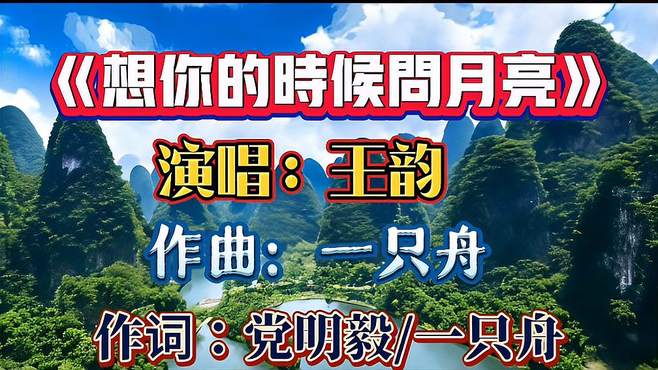 《想你的時候問月亮》

演唱：王韵

作曲：一只舟

作词：党明毅/一只舟